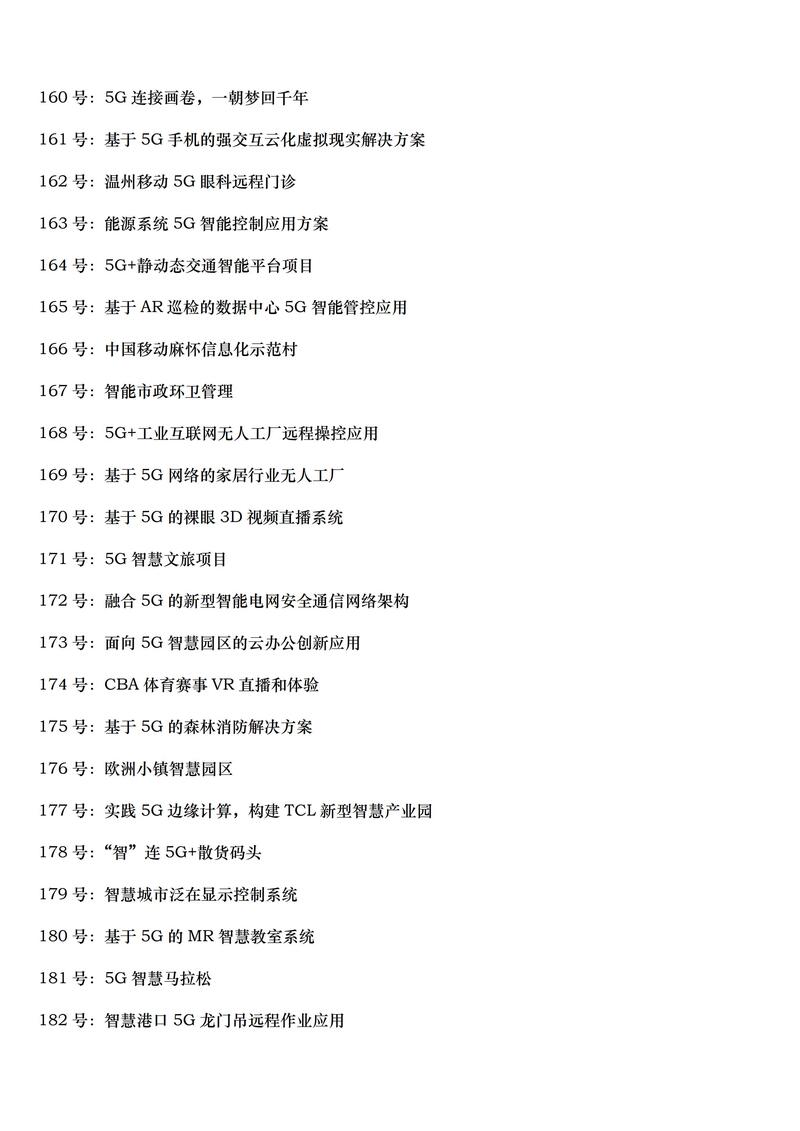 160 号：5G 连接画卷，一朝梦回千年

161 号：基于 5G 手机的强交互云化虚拟现实解决方案

162 号：温州移动 5G 眼科远程门诊

163 号：能源系统 5G 智能控制应用方案

164 号：5G+静动态交通智能平台项目

165 号：基于 AR 巡检的数据中心 5G 智能管控应用

166 号：中国移动麻怀信息化示范村

167 号：智能市政环卫管理

168 号：5G+工业互联网无人工厂远程操控应用

169 号：基于 5G 网络的家居行业无人工厂

170 号：基于 5G 的裸眼 3D 视频直播系统

171 号：5G 智慧文旅项目

172 号：融合 5G 的新型智能电网安全通信网络架构

173 号：面向 5G 智慧园区的云办公创新应用

174 号：CBA 体育赛事 VR 直播和体验

175 号：基于 5G 的森林消防解决方案

176 号：欧洲小镇智慧园区

177 号：实践 5G 边缘计算，构建 TCL 新型智慧产业园

178 号：“智”连 5G+散货码头

179 号：智慧城市泛在显示控制系统

180 号：基于 5G 的 MR 智慧教室系统

181 号：5G 智慧马拉松

182 号：智慧港口 5G 龙门吊远程作业应用